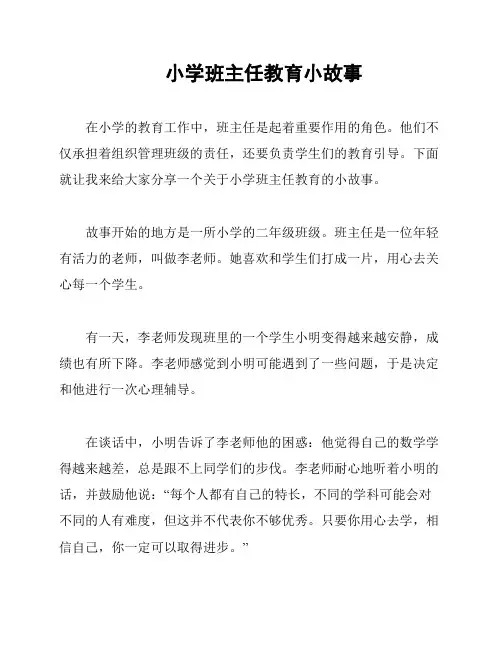 小学班主任教育小故事

在小学的教育工作中，班主任是起着重要作用的角色。他们不仅承担着组织管理班级的责任，还要负责学生们的教育引导。下面就让我来给大家分享一个关于小学班主任教育的小故事。

故事开始的地方是一所小学的二年级班级。班主任是一位年轻有活力的老师，叫做李老师。她喜欢和学生们打成一片，用心去关心每一个学生。

有一天，李老师发现班里的一个学生小明变得越来越安静，成绩也有所下降。李老师感觉到小明可能遇到了一些问题，于是决定和他进行一次心理辅导。

在谈话中，小明告诉了李老师他的困惑：他觉得自己的数学学得越来越差，总是跟不上同学们的步伐。李老师耐心地听着小明的话，并鼓励他说：“每个人都有自己的特长，不同的学科可能会对不同的人有难度，但这并不代表你不够优秀。只要你用心去学，相信自己，你一定可以取得进步。”